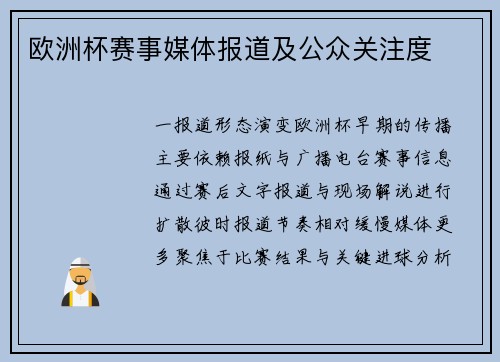 欧洲杯赛事媒体报道及公众关注度

一报道形态演变欧洲杯早期的传播主要依赖报纸与广播电台赛事信息通过赛后文字报道与现场解说进行扩散彼时报道节奏相对缓慢媒体更多聚焦于比赛结果与关键进球分析